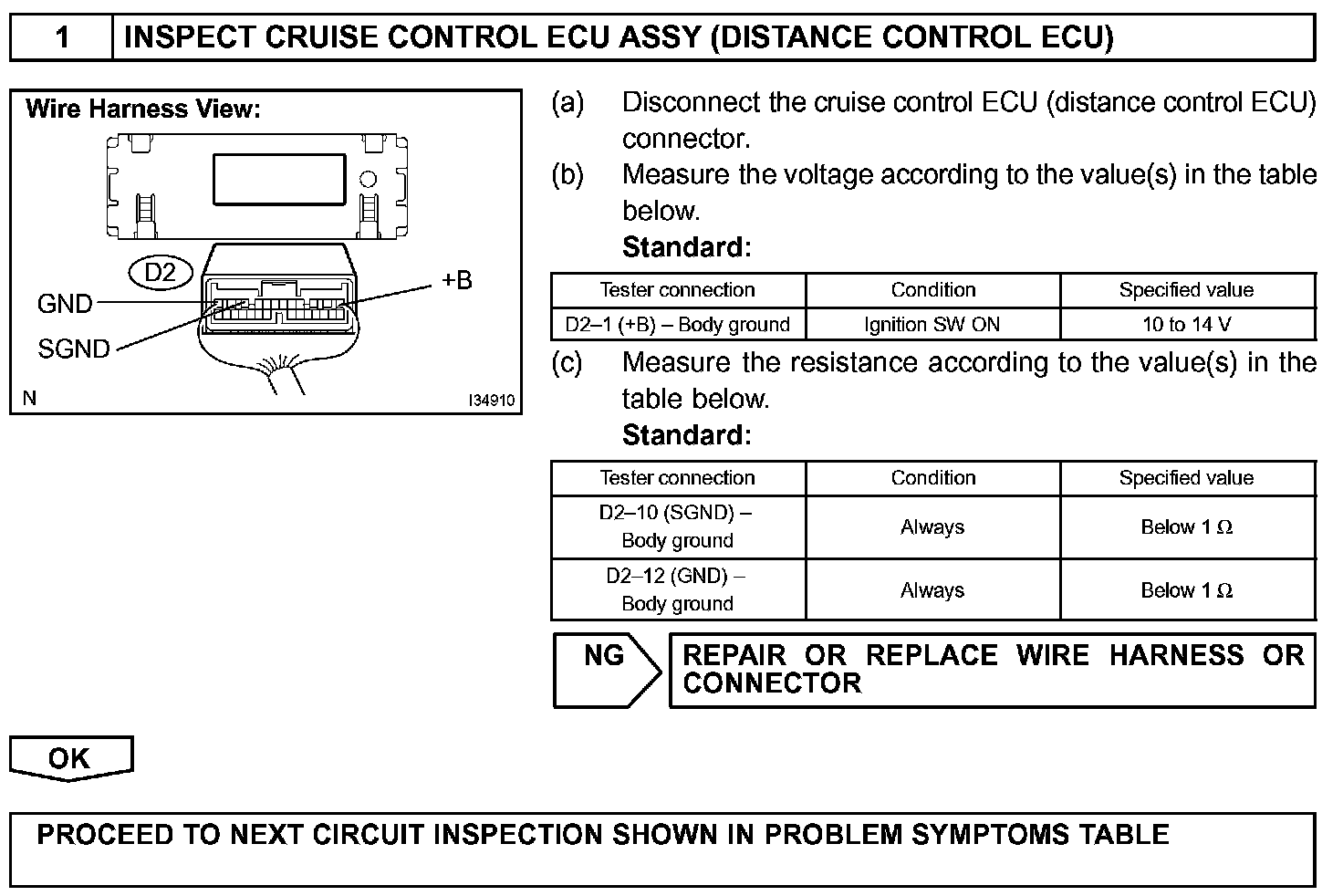 1 INSPECT CRUISE CONTROL ECU ASSY (DISTANCE CONTROL ECU)

Wire Harness View:

D2

GND

SGND

+B

N

I34910

(a) Disconnect the cruise control ECU (distance control ECU) connector.

(b) Measure the voltage according to the value(s) in the table below.

Standard:

| Tester connection | Condition | Specified value |
|---|---|---|
| D2–1 (+B) – Body ground | Ignition SW ON | 10 to 14 V |

(c) Measure the resistance according to the value(s) in the table below.

Standard:

| Tester connection | Condition | Specified value |
|---|---|---|
| D2–10 (SGND) – Body ground | Always | Below 1 Ω |
| D2–12 (GND) – Body ground | Always | Below 1 Ω |

NG

REPAIR OR REPLACE WIRE HARNESS OR CONNECTOR

OK

PROCEED TO NEXT CIRCUIT INSPECTION SHOWN IN PROBLEM SYMPTOMS TABLE